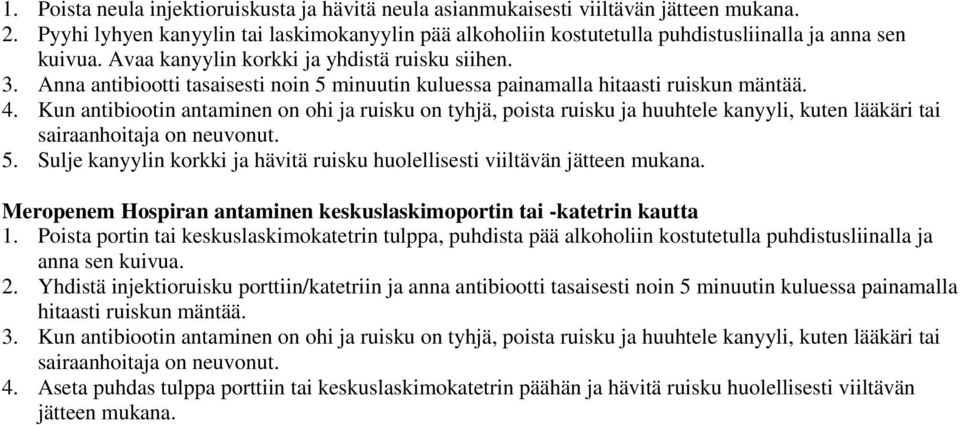 1. Poista neula injektioruiskusta ja hävitä neula asianmukaisesti viiltävän jätteen mukana.
2. Pyyhi lyhyen kanyylin tai laskimokanyylin pää alkoholiin kostutetulla puhdistusliinalla ja anna sen kuivua. Avaa kanyylin korkki ja yhdistä ruisku siihen.
3. Anna antibiootti tasaisesti noin 5 minuutin kuluessa painamalla hitaasti ruiskun mäntää.
4. Kun antibiootin antaminen on ohi ja ruisku on tyhjä, poista ruisku ja huuhtele kanyyli, kuten lääkäri tai sairaanhoitaja on neuvonut.
5. Sulje kanyylin korkki ja hävitä ruisku huolellisesti viiltävän jätteen mukana.

Meropenem Hospiran antaminen keskuslaskimoportin tai -katetrin kautta
1. Poista portin tai keskuslaskimokatetrin tulppa, puhdista pää alkoholiin kostutetulla puhdistusliinalla ja anna sen kuivua.
2. Yhdistä injektioruisku porttiin/katetriin ja anna antibiootti tasaisesti noin 5 minuutin kuluessa painamalla hitaasti ruiskun mäntää.
3. Kun antibiootin antaminen on ohi ja ruisku on tyhjä, poista ruisku ja huuhtele kanyyli, kuten lääkäri tai sairaanhoitaja on neuvonut.
4. Aseta puhdas tulppa porttiin tai keskuslaskimokatetrin päähän ja hävitä ruisku huolellisesti viiltävän jätteen mukana.